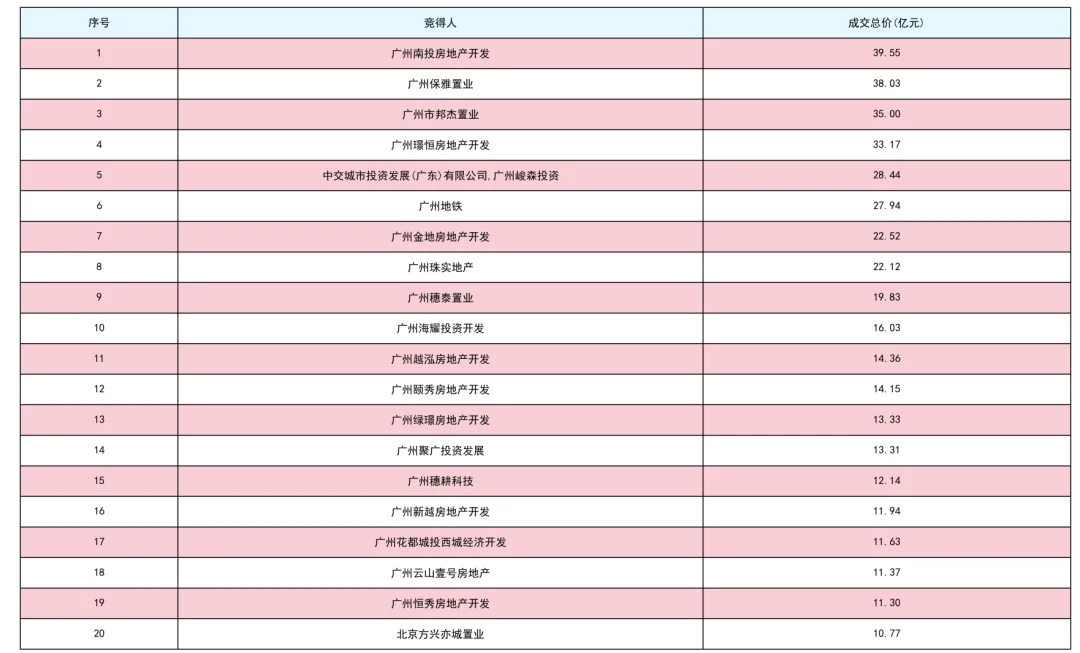 | 序号 | 竞得人 | 成交总价(亿元) |
|---|---|---|
| 1 | 广州南投房地产开发 | 39.55 |
| 2 | 广州保雅置业 | 38.03 |
| 3 | 广州市邦杰置业 | 35.00 |
| 4 | 广州璟恒房地产开发 | 33.17 |
| 5 | 中交城市投资发展(广东)有限公司,广州峻森投资 | 28.44 |
| 6 | 广州地铁 | 27.94 |
| 7 | 广州金地房地产开发 | 22.52 |
| 8 | 广州珠实地产 | 22.12 |
| 9 | 广州穗泰置业 | 19.83 |
| 10 | 广州海耀投资开发 | 16.03 |
| 11 | 广州越泓房地产开发 | 14.36 |
| 12 | 广州颐秀房地产开发 | 14.15 |
| 13 | 广州绿璟房地产开发 | 13.33 |
| 14 | 广州聚广投资发展 | 13.31 |
| 15 | 广州穗耕科技 | 12.14 |
| 16 | 广州新越房地产开发 | 11.94 |
| 17 | 广州花都城投西城经济开发 | 11.63 |
| 18 | 广州云山壹号房地产 | 11.37 |
| 19 | 广州恒秀房地产开发 | 11.30 |
| 20 | 北京方兴亦城置业 | 10.77 |